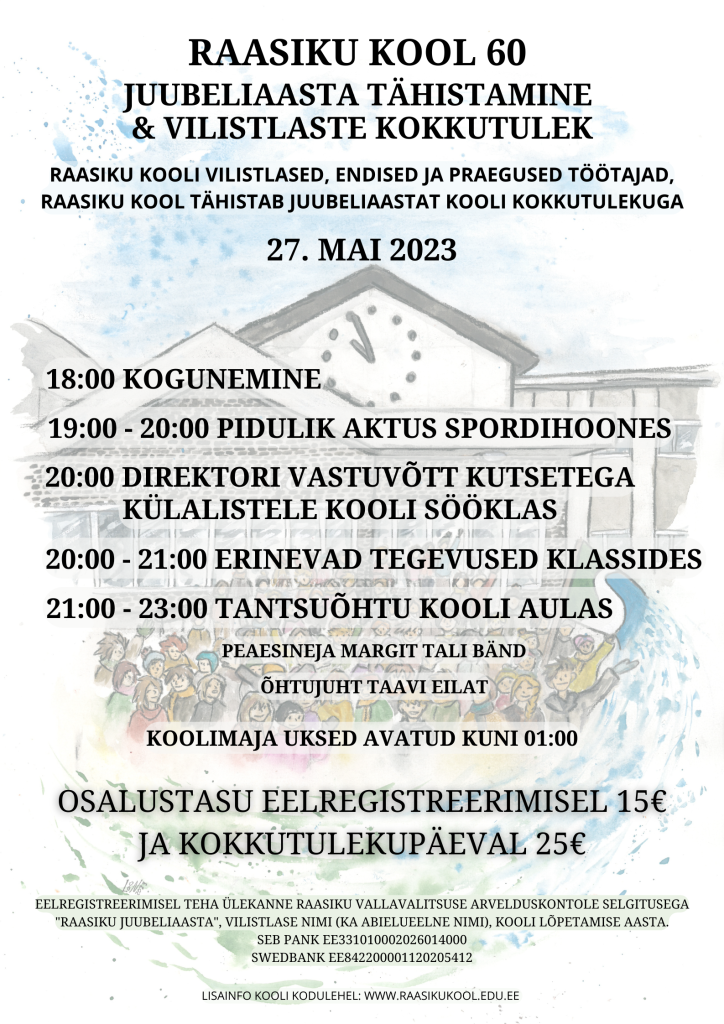 RAASIKU KOOL 60
JUUBELIAASTA TÄHISTAMINE
& VILISTLASTE KOKKUTULEK

RAASIKU KOOLI VILISTLASED, ENDISED JA PRAEGUSED TÖÖTAJAD, RAASIKU KOOL TÄHISTAB JUUBELIAASTAT KOOLI KOKKUTULEKUGA

27. MAI 2023

18:00 KOGUNEMINE

19:00 - 20:00 PIDULIK AKTUS SPORDIHOONES

20:00 DIREKTORI VASTUVÕTT KUTSETEGA KÜLALISTELE KOOLI SÖÖKLAS

20:00 - 21:00 ERINEVAD TEGEVUSED KLASSIDES

21:00 - 23:00 TANTSUÕHTU KOOLI AULAS

PEAESINEJA MARGIT TALI BÄND

ÕHTUJUHT TAAVI EILAT

KOOLIMAJA UKSED AVATUD KUNI 01:00

OSALUSTASU EELREGISTREERIMISEL 15€
JA KOKKUTULEKUPÄEVAL 25€

EELREGISTREERIMISEL TEHA ÜLEKANNE RAASIKU VALLAVALITSUSE ARVELDUSKONTOLE SELGITUSEGA "RAASIKU JUUBELIAASTA", VILISTLASE NIMI (KA ABIELUEELNE NIMI), KOOLI LÕPETAMISE AASTA.
SEB PANK EE331010002026014000
SWEDBANK EE842200001120205412

LISAINFO KOOLI KODULEHEL: WWW.RAASIKUKOOL.EDU.EE